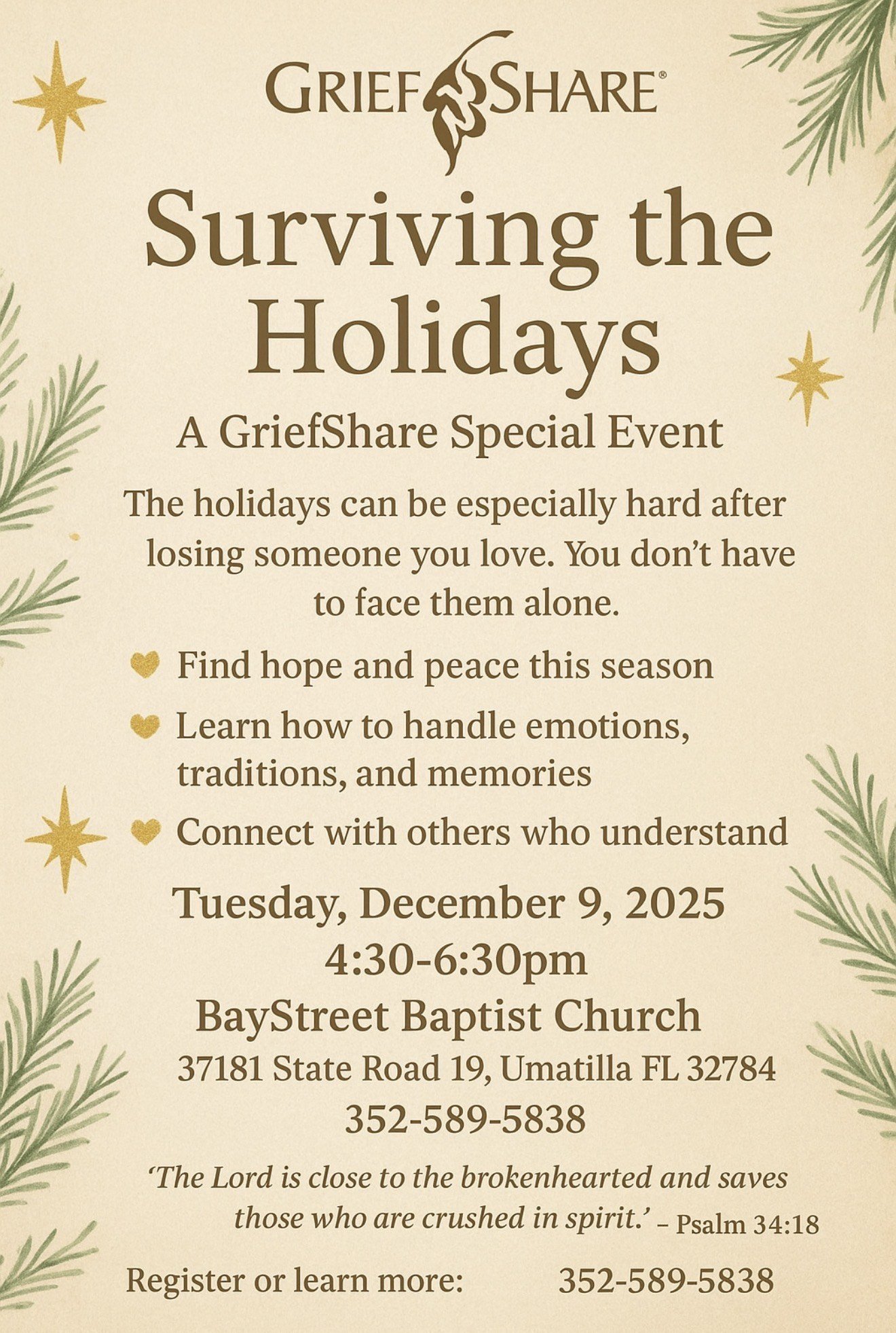 GRIEFSHARE®

Surviving the Holidays

A GriefShare Special Event

The holidays can be especially hard after losing someone you love. You don't have to face them alone.

Find hope and peace this season

Learn how to handle emotions, traditions, and memories

Connect with others who understand

Tuesday, December 9, 2025
4:30-6:30pm
BayStreet Baptist Church
37181 State Road 19, Umatilla FL 32784
352-589-5838

'The Lord is close to the brokenhearted and saves those who are crushed in spirit.' – Psalm 34:18

Register or learn more: 352-589-5838